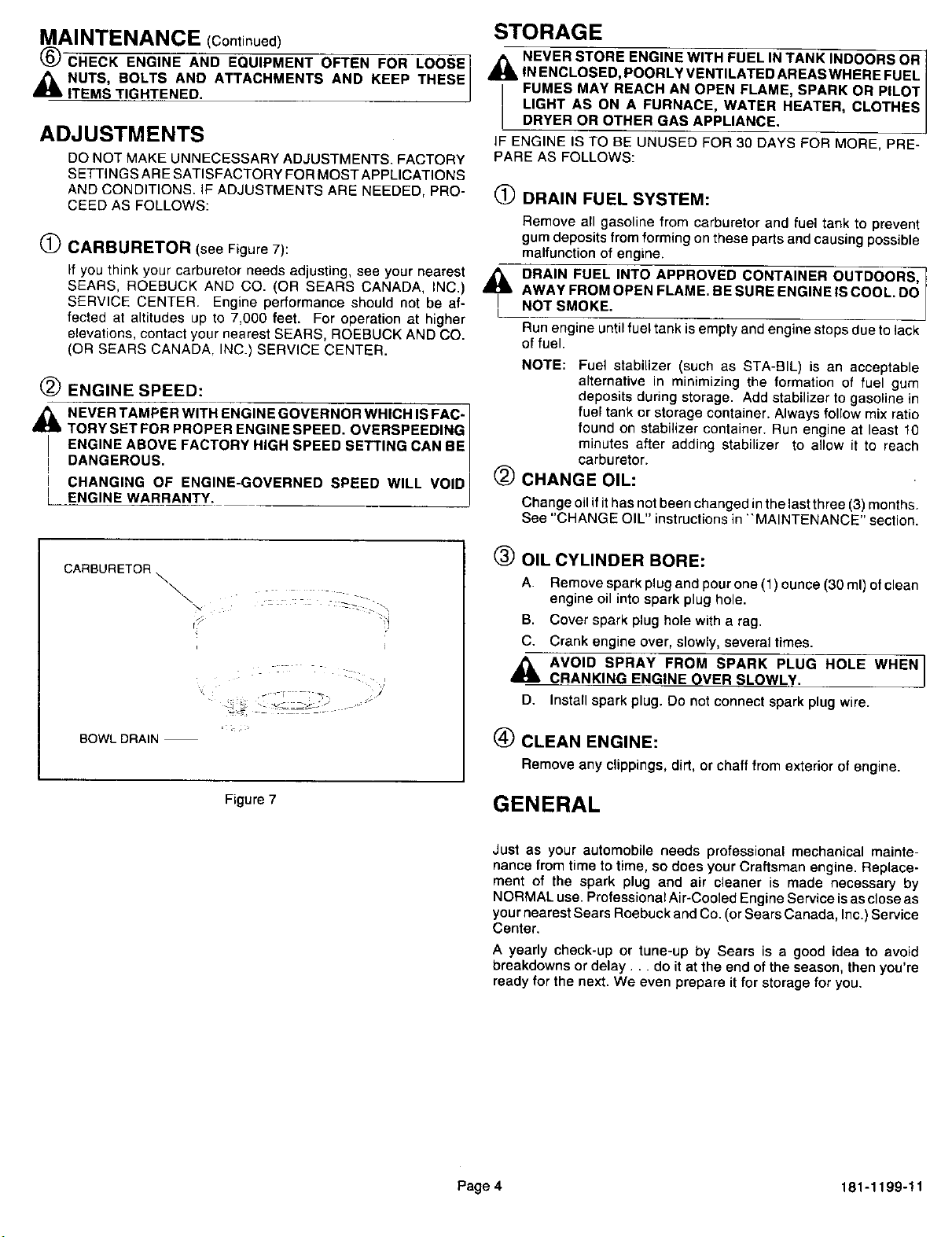 MAINTENANCE (Continued)

⑥ CHECK ENGINE AND EQUIPMENT OFTEN FOR LOOSE NUTS, BOLTS AND ATTACHMENTS AND KEEP THESE ITEMS TIGHTENED.

ADJUSTMENTS

DO NOT MAKE UNNECESSARY ADJUSTMENTS. FACTORY SETTINGS ARE SATISFACTORY FOR MOST APPLICATIONS AND CONDITIONS. IF ADJUSTMENTS ARE NEEDED, PROCEED AS FOLLOWS:

① CARBURETOR (see Figure 7):

If you think your carburetor needs adjusting, see your nearest SEARS, ROEBUCK AND CO. (OR SEARS CANADA, INC.) SERVICE CENTER. Engine performance should not be affected at altitudes up to 7,000 feet. For operation at higher elevations, contact your nearest SEARS, ROEBUCK AND CO. (OR SEARS CANADA, INC.) SERVICE CENTER.

② ENGINE SPEED:

NEVER TAMPER WITH ENGINE GOVERNOR WHICH IS FACTORY SET FOR PROPER ENGINE SPEED. OVERSPEEDING ENGINE ABOVE FACTORY HIGH SPEED SETTING CAN BE DANGEROUS.

CHANGING OF ENGINE-GOVERNED SPEED WILL VOID ENGINE WARRANTY.

CARBURETOR

BOWL DRAIN

Figure 7

STORAGE

NEVER STORE ENGINE WITH FUEL IN TANK INDOORS OR IN ENCLOSED, POORLY VENTILATED AREAS WHERE FUEL FUMES MAY REACH AN OPEN FLAME, SPARK OR PILOT LIGHT AS ON A FURNACE, WATER HEATER, CLOTHES DRYER OR OTHER GAS APPLIANCE.

IF ENGINE IS TO BE UNUSED FOR 30 DAYS FOR MORE, PREPARE AS FOLLOWS:

① DRAIN FUEL SYSTEM:

Remove all gasoline from carburetor and fuel tank to prevent gum deposits from forming on these parts and causing possible malfunction of engine.

DRAIN FUEL INTO APPROVED CONTAINER OUTDOORS, AWAY FROM OPEN FLAME. BE SURE ENGINE IS COOL. DO NOT SMOKE.

Run engine until fuel tank is empty and engine stops due to lack of fuel.

NOTE: Fuel stabilizer (such as STA-BIL) is an acceptable alternative in minimizing the formation of fuel gum deposits during storage. Add stabilizer to gasoline in fuel tank or storage container. Always follow mix ratio found on stabilizer container. Run engine at least 10 minutes after adding stabilizer to allow it to reach carburetor.

② CHANGE OIL:

Change oil if it has not been changed in the last three (3) months. See "CHANGE OIL" instructions in "MAINTENANCE" section.

③ OIL CYLINDER BORE:

A. Remove spark plug and pour one (1) ounce (30 ml) of clean engine oil into spark plug hole.
B. Cover spark plug hole with a rag.
C. Crank engine over, slowly, several times.

AVOID SPRAY FROM SPARK PLUG HOLE WHEN CRANKING ENGINE OVER SLOWLY.

D. Install spark plug. Do not connect spark plug wire.

④ CLEAN ENGINE:

Remove any clippings, dirt, or chaff from exterior of engine.

GENERAL

Just as your automobile needs professional mechanical maintenance from time to time, so does your Craftsman engine. Replacement of the spark plug and air cleaner is made necessary by NORMAL use. Professional Air-Cooled Engine Service is as close as your nearest Sears Roebuck and Co. (or Sears Canada, Inc.) Service Center.

A yearly check-up or tune-up by Sears is a good idea to avoid breakdowns or delay . . . do it at the end of the season, then you're ready for the next. We even prepare it for storage for you.

Page 4

181-1199-11